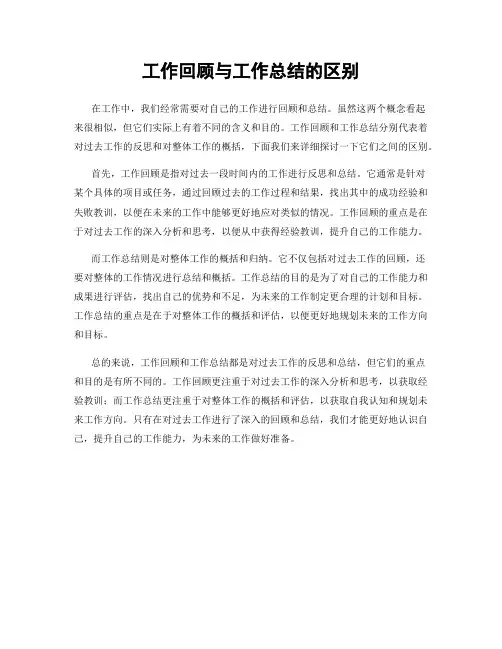 工作回顾与工作总结的区别

在工作中，我们经常需要对自己的工作进行回顾和总结。虽然这两个概念看起来很相似，但它们实际上有着不同的含义和目的。工作回顾和工作总结分别代表着对过去工作的反思和对整体工作的概括，下面我们来详细探讨一下它们之间的区别。

首先，工作回顾是指对过去一段时间内的工作进行反思和总结。它通常是针对某个具体的项目或任务，通过回顾过去的工作过程和结果，找出其中的成功经验和失败教训，以便在未来的工作中能够更好地应对类似的情况。工作回顾的重点是在于对过去工作的深入分析和思考，以便从中获得经验教训，提升自己的工作能力。

而工作总结则是对整体工作的概括和归纳。它不仅包括对过去工作的回顾，还要对整体的工作情况进行总结和概括。工作总结的目的是为了对自己的工作能力和成果进行评估，找出自己的优势和不足，为未来的工作制定更合理的计划和目标。工作总结的重点是在于对整体工作的概括和评估，以便更好地规划未来的工作方向和目标。

总的来说，工作回顾和工作总结都是对过去工作的反思和总结，但它们的重点和目的是有所不同的。工作回顾更注重于对过去工作的深入分析和思考，以获取经验教训；而工作总结更注重于对整体工作的概括和评估，以获取自我认知和规划未来工作方向。只有在对过去工作进行了深入的回顾和总结，我们才能更好地认识自己，提升自己的工作能力，为未来的工作做好准备。